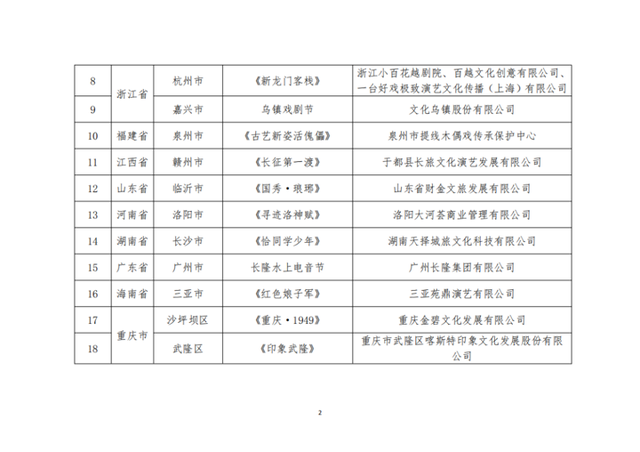 | 8 | 浙江省 | 杭州市 | 《新龙门客栈》 | 浙江小百花越剧院、百越文化创意有限公司、一台好戏极致演艺文化传播（上海）有限公司 |
|---|---|---|---|---|
| 9 | | 嘉兴市 | 乌镇戏剧节 | 文化乌镇股份有限公司 |
| 10 | 福建省 | 泉州市 | 《古艺新姿活傀儡》 | 泉州市提线木偶戏传承保护中心 |
| 11 | 江西省 | 赣州市 | 《长征第一渡》 | 于都县长旅文化演艺发展有限公司 |
| 12 | 山东省 | 临沂市 | 《国秀·琅琊》 | 山东省财金文旅发展有限公司 |
| 13 | 河南省 | 洛阳市 | 《寻迹洛神赋》 | 洛阳大河荟商业管理有限公司 |
| 14 | 湖南省 | 长沙市 | 《恰同学少年》 | 湖南天择城旅文化科技有限公司 |
| 15 | 广东省 | 广州市 | 长隆水上电音节 | 广州长隆集团有限公司 |
| 16 | 海南省 | 三亚市 | 《红色娘子军》 | 三亚苑鼎演艺有限公司 |
| 17 | 重庆市 | 沙坪坝区 | 《重庆·1949》 | 重庆金碧文化发展有限公司 |
| 18 | | 武隆区 | 《印象武隆》 | 重庆市武隆区喀斯特印象文化发展股份有限公司 |

2